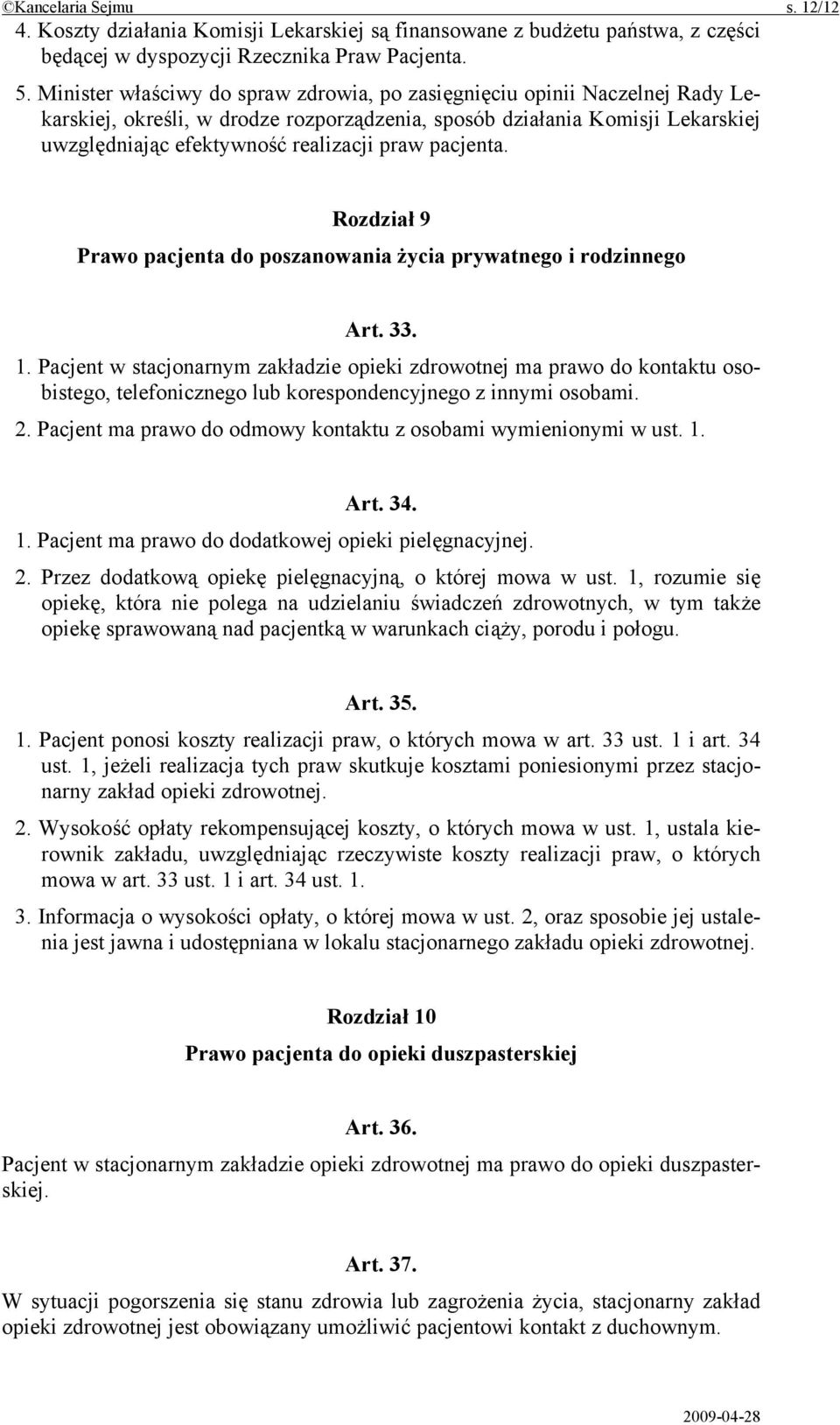 ©Kancelaria Sejmu s. 12/12

4. Koszty działania Komisji Lekarskiej są finansowane z budżetu państwa, z części będącej w dyspozycji Rzecznika Praw Pacjenta.

5. Minister właściwy do spraw zdrowia, po zasięgnięciu opinii Naczelnej Rady Lekarskiej, określi, w drodze rozporządzenia, sposób działania Komisji Lekarskiej uwzględniając efektywność realizacji praw pacjenta.

Rozdział 9

Prawo pacjenta do poszanowania życia prywatnego i rodzinnego

Art. 33.

1. Pacjent w stacjonarnym zakładzie opieki zdrowotnej ma prawo do kontaktu osobistego, telefonicznego lub korespondencyjnego z innymi osobami.

2. Pacjent ma prawo do odmowy kontaktu z osobami wymienionymi w ust. 1.

Art. 34.

1. Pacjent ma prawo do dodatkowej opieki pielęgnacyjnej.

2. Przez dodatkową opiekę pielęgnacyjną, o której mowa w ust. 1, rozumie się opiekę, która nie polega na udzielaniu świadczeń zdrowotnych, w tym także opiekę sprawowaną nad pacjentką w warunkach ciąży, porodu i połogu.

Art. 35.

1. Pacjent ponosi koszty realizacji praw, o których mowa w art. 33 ust. 1 i art. 34 ust. 1, jeżeli realizacja tych praw skutkuje kosztami poniesionymi przez stacjonarny zakład opieki zdrowotnej.

2. Wysokość opłaty rekompensującej koszty, o których mowa w ust. 1, ustala kierownik zakładu, uwzględniając rzeczywiste koszty realizacji praw, o których mowa w art. 33 ust. 1 i art. 34 ust. 1.

3. Informacja o wysokości opłaty, o której mowa w ust. 2, oraz sposobie jej ustalenia jest jawna i udostępniana w lokalu stacjonarnego zakładu opieki zdrowotnej.

Rozdział 10

Prawo pacjenta do opieki duszpasterskiej

Art. 36.

Pacjent w stacjonarnym zakładzie opieki zdrowotnej ma prawo do opieki duszpasterskiej.

Art. 37.

W sytuacji pogorszenia się stanu zdrowia lub zagrożenia życia, stacjonarny zakład opieki zdrowotnej jest obowiązany umożliwić pacjentowi kontakt z duchownym.

2009-04-28